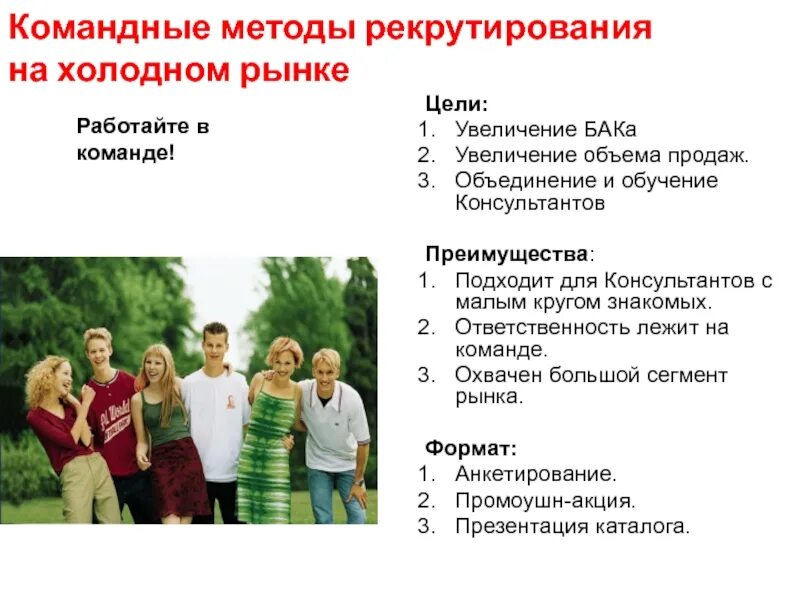 Командные методы рекрутирования на холодном рынке

Работайте в команде!

Цели:
1. Увеличение БАКа
2. Увеличение объема продаж.
3. Объединение и обучение Консультантов

Преимущества:
1. Подходит для Консультантов с малым кругом знакомых.
2. Ответственность лежит на команде.
3. Охвачен большой сегмент рынка.

Формат:
1. Анкетирование.
2. Промоушн-акция.
3. Презентация каталога.